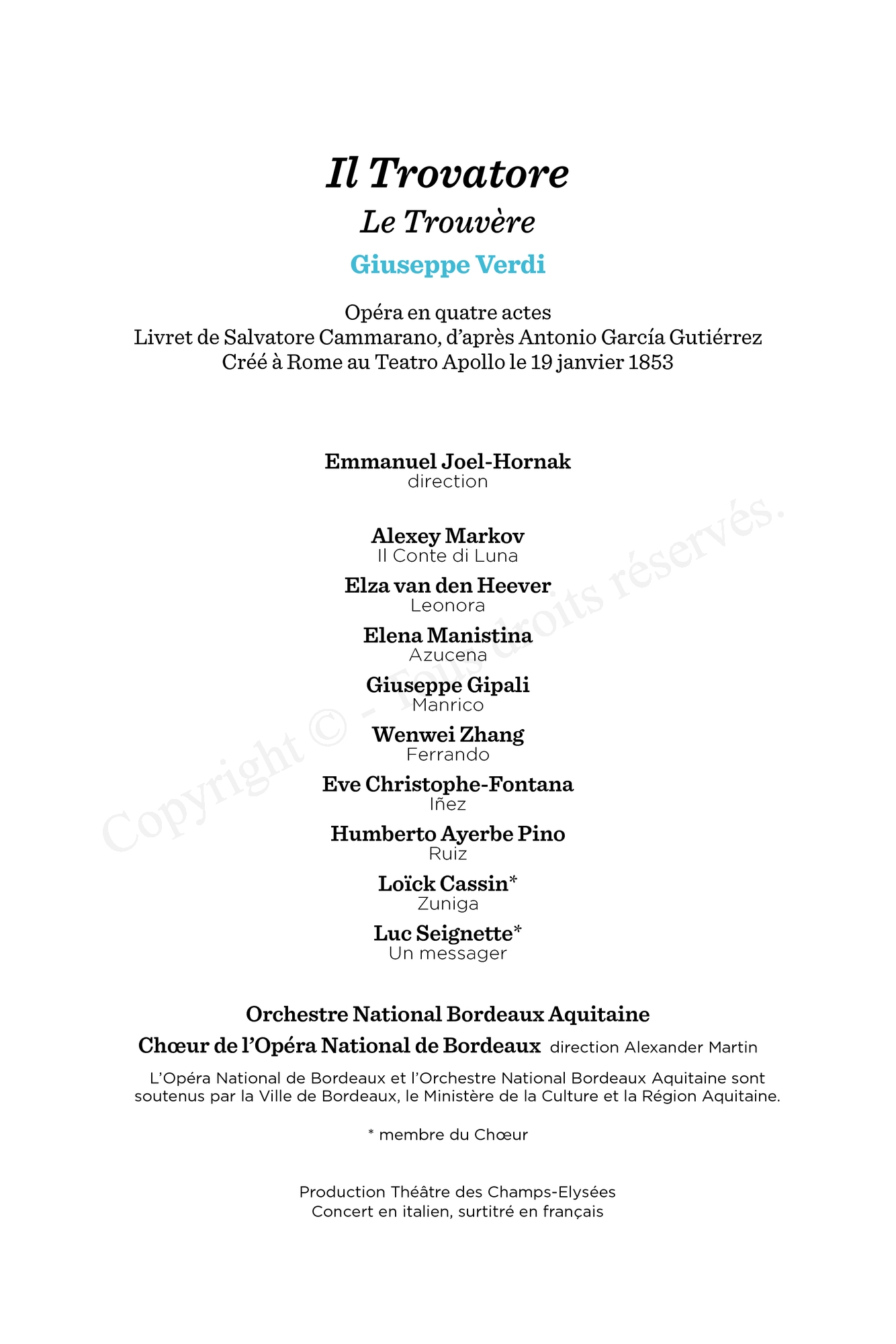 Il Trovatore
Le Trouvère
Giuseppe Verdi

Opéra en quatre actes
Livret de Salvatore Cammarano, d'après Antonio García Gutiérrez
Créé à Rome au Teatro Apollo le 19 janvier 1853

Emmanuel Joel-Hornak
direction

Alexey Markov
Il Conte di Luna

Elza van den Heever
Leonora

Elena Manistina
Azucena

Giuseppe Gipali
Manrico

Wenwei Zhang
Ferrando

Eve Christophe-Fontana
Iñez

Humberto Ayerbe Pino
Ruiz

Loïck Cassin*
Zuniga

Luc Seignette*
Un messager

Orchestre National Bordeaux Aquitaine
Chœur de l'Opéra National de Bordeaux direction Alexander Martin

L'Opéra National de Bordeaux et l'Orchestre National Bordeaux Aquitaine sont soutenus par la Ville de Bordeaux, le Ministère de la Culture et la Région Aquitaine.

* membre du Chœur

Production Théâtre des Champs-Elysées
Concert en italien, surtitré en français

Copyright © - Tous droits réservés.